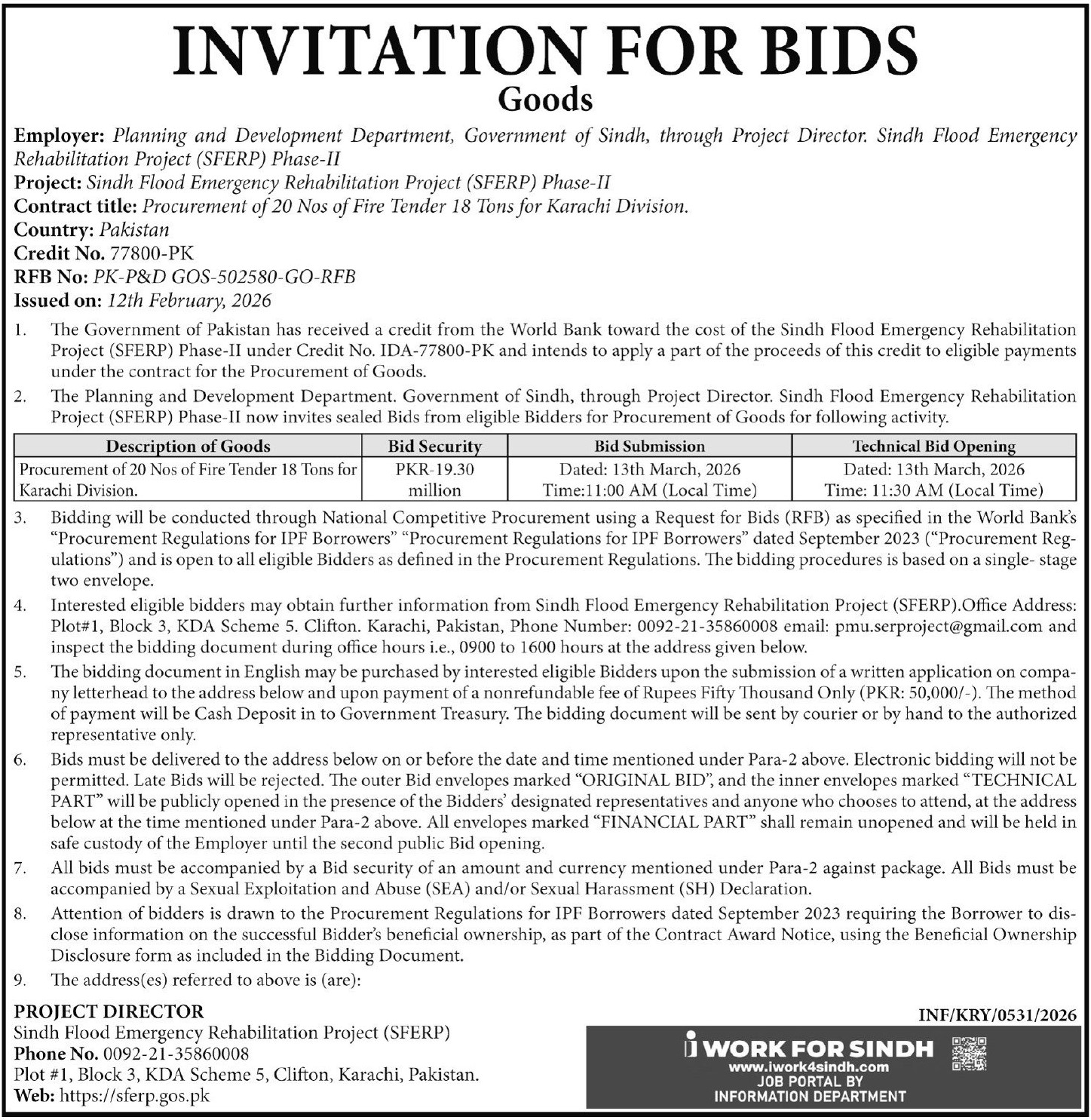 INVITATION FOR BIDS
Goods

Employer: Planning and Development Department, Government of Sindh, through Project Director. Sindh Flood Emergency Rehabilitation Project (SFERP) Phase-II
Project: Sindh Flood Emergency Rehabilitation Project (SFERP) Phase-II
Contract title: Procurement of 20 Nos of Fire Tender 18 Tons for Karachi Division.
Country: Pakistan
Credit No. 77800-PK
RFB No: PK-P&D GOS-502580-GO-RFB
Issued on: 12th February, 2026

1. The Government of Pakistan has received a credit from the World Bank toward the cost of the Sindh Flood Emergency Rehabilitation Project (SFERP) Phase-II under Credit No. IDA-77800-PK and intends to apply a part of the proceeds of this credit to eligible payments under the contract for the Procurement of Goods.

2. The Planning and Development Department. Government of Sindh, through Project Director. Sindh Flood Emergency Rehabilitation Project (SFERP) Phase-II now invites sealed Bids from eligible Bidders for Procurement of Goods for following activity.

| Description of Goods | Bid Security | Bid Submission | Technical Bid Opening |
|---|---|---|---|
| Procurement of 20 Nos of Fire Tender 18 Tons for Karachi Division. | PKR-19.30 million | Dated: 13th March, 2026 Time:11:00 AM (Local Time) | Dated: 13th March, 2026 Time: 11:30 AM (Local Time) |

3. Bidding will be conducted through National Competitive Procurement using a Request for Bids (RFB) as specified in the World Bank's "Procurement Regulations for IPF Borrowers" "Procurement Regulations for IPF Borrowers" dated September 2023 ("Procurement Regulations") and is open to all eligible Bidders as defined in the Procurement Regulations. The bidding procedures is based on a single- stage two envelope.

4. Interested eligible bidders may obtain further information from Sindh Flood Emergency Rehabilitation Project (SFERP).Office Address: Plot#1, Block 3, KDA Scheme 5. Clifton. Karachi, Pakistan, Phone Number: 0092-21-35860008 email: pmu.serproject@gmail.com and inspect the bidding document during office hours i.e., 0900 to 1600 hours at the address given below.

5. The bidding document in English may be purchased by interested eligible Bidders upon the submission of a written application on company letterhead to the address below and upon payment of a nonrefundable fee of Rupees Fifty Thousand Only (PKR: 50,000/-). The method of payment will be Cash Deposit in to Government Treasury. The bidding document will be sent by courier or by hand to the authorized representative only.

6. Bids must be delivered to the address below on or before the date and time mentioned under Para-2 above. Electronic bidding will not be permitted. Late Bids will be rejected. The outer Bid envelopes marked "ORIGINAL BID", and the inner envelopes marked "TECHNICAL PART" will be publicly opened in the presence of the Bidders' designated representatives and anyone who chooses to attend, at the address below at the time mentioned under Para-2 above. All envelopes marked "FINANCIAL PART" shall remain unopened and will be held in safe custody of the Employer until the second public Bid opening.

7. All bids must be accompanied by a Bid security of an amount and currency mentioned under Para-2 against package. All Bids must be accompanied by a Sexual Exploitation and Abuse (SEA) and/or Sexual Harassment (SH) Declaration.

8. Attention of bidders is drawn to the Procurement Regulations for IPF Borrowers dated September 2023 requiring the Borrower to disclose information on the successful Bidder's beneficial ownership, as part of the Contract Award Notice, using the Beneficial Ownership Disclosure form as included in the Bidding Document.

9. The address(es) referred to above is (are):

PROJECT DIRECTOR
Sindh Flood Emergency Rehabilitation Project (SFERP)
Phone No. 0092-21-35860008
Plot #1, Block 3, KDA Scheme 5, Clifton, Karachi, Pakistan.
Web: https://sferp.gos.pk

INF/KRY/0531/2026

i WORK FOR SINDH
www.iwork4sindh.com
JOB PORTAL BY
INFORMATION DEPARTMENT